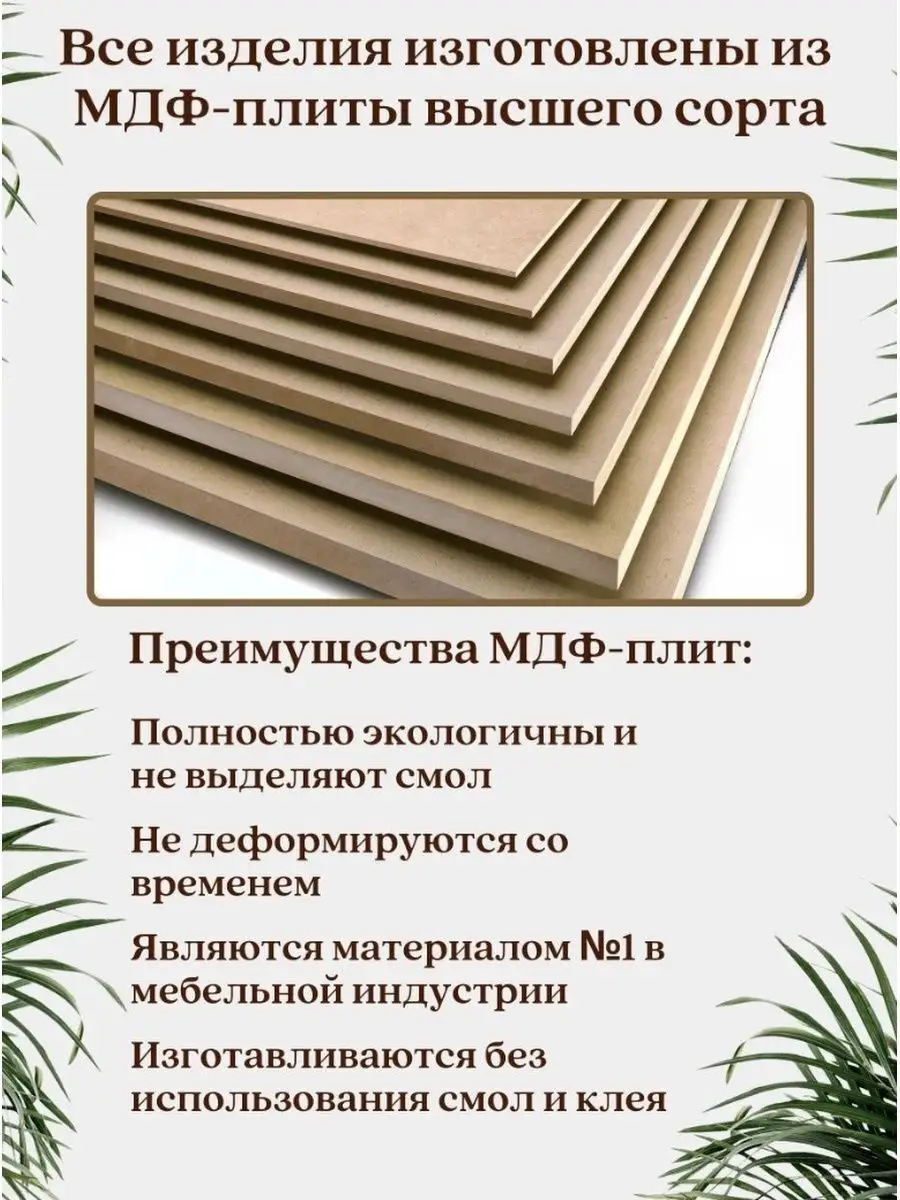 Все изделия изготовлены из МДФ-плиты высшего сорта

Преимущества МДФ-плит:

Полностью экологичны и не выделяют смол

Не деформируются со временем

Являются материалом №1 в мебельной индустрии

Изготавливаются без использования смол и клея